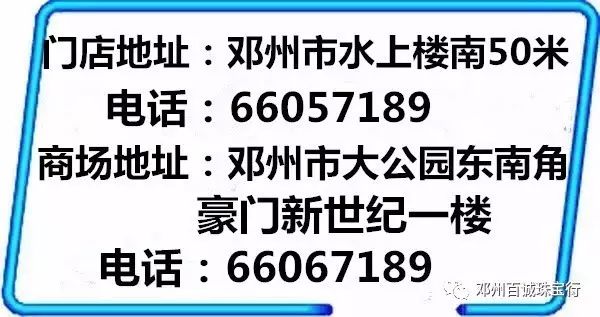 门店地址：邓州市水上楼南50米
电话：66057189
商场地址：邓州市大公园东南角
豪门新世纪一楼
电话：66067189

邓州百诚珠宝行